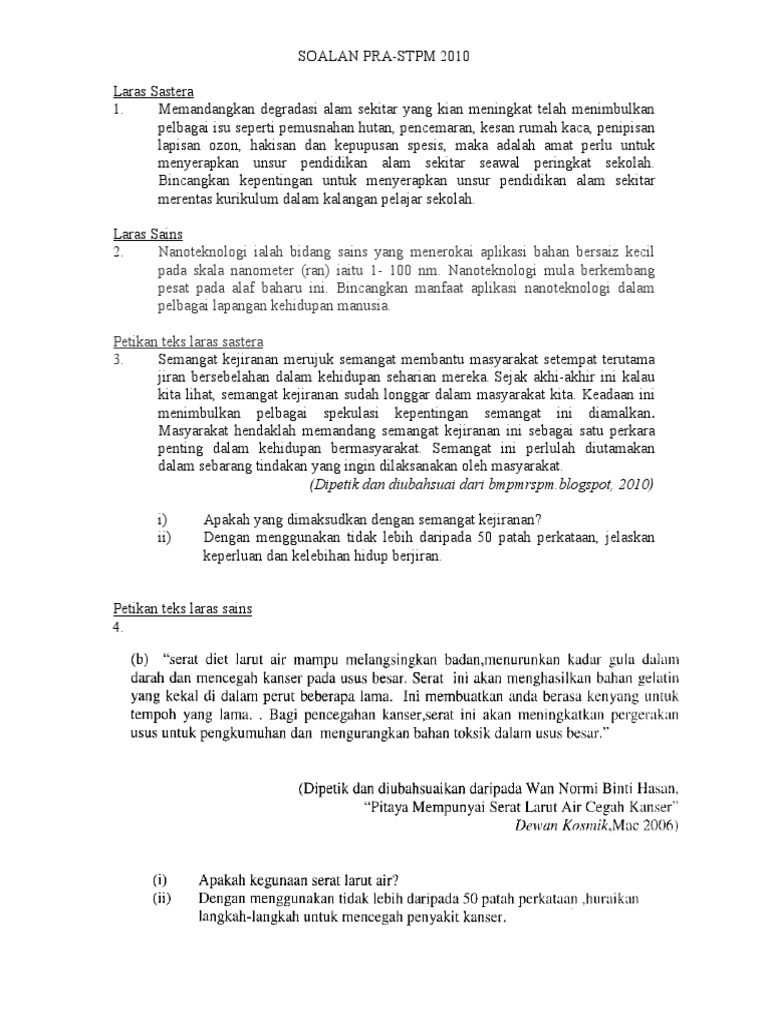 SOALAN PRA-STPM 2010

Laras Sastera

1. Memandangkan degradasi alam sekitar yang kian meningkat telah menimbulkan pelbagai isu seperti pemusnahan hutan, pencemaran, kesan rumah kaca, penipisan lapisan ozon, hakisan dan kepupusan spesis, maka adalah amat perlu untuk menyerapkan unsur pendidikan alam sekitar seawal peringkat sekolah. Bincangkan kepentingan untuk menyerapkan unsur pendidikan alam sekitar merentas kurikulum dalam kalangan pelajar sekolah.

Laras Sains

2. Nanoteknologi ialah bidang sains yang menerokai aplikasi bahan bersaiz kecil pada skala nanometer (ran) iaitu 1- 100 nm. Nanoteknologi mula berkembang pesat pada alaf baharu ini. Bincangkan manfaat aplikasi nanoteknologi dalam pelbagai lapangan kehidupan manusia.

Petikan teks laras sastera

3. Semangat kejiranan merujuk semangat membantu masyarakat setempat terutama jiran bersebelahan dalam kehidupan seharian mereka. Sejak akhi-akhir ini kalau kita lihat, semangat kejiranan sudah longgar dalam masyarakat kita. Keadaan ini menimbulkan pelbagai spekulasi kepentingan semangat ini diamalkan. Masyarakat hendaklah memandang semangat kejiranan ini sebagai satu perkara penting dalam kehidupan bermasyarakat. Semangat ini perlulah diutamakan dalam sebarang tindakan yang ingin dilaksanakan oleh masyarakat.

(Dipetik dan diubahsuai dari bmpmrspm.blogspot, 2010)

i) Apakah yang dimaksudkan dengan semangat kejiranan?
ii) Dengan menggunakan tidak lebih daripada 50 patah perkataan, jelaskan keperluan dan kelebihan hidup berjiran.

Petikan teks laras sains

4.

(b) "serat diet larut air mampu melangsingkan badan,menurunkan kadar gula dalam darah dan mencegah kanser pada usus besar. Serat ini akan menghasilkan bahan gelatin yang kekal di dalam perut beberapa lama. Ini membuatkan anda berasa kenyang untuk tempoh yang lama. . Bagi pencegahan kanser,serat ini akan meningkatkan pergerakan usus untuk pengkumuhan dan mengurangkan bahan toksik dalam usus besar."

(Dipetik dan diubahsuaikan daripada Wan Normi Binti Hasan, "Pitaya Mempunyai Serat Larut Air Cegah Kanser" Dewan Kosmik,Mac 2006)

(i) Apakah kegunaan serat larut air?
(ii) Dengan menggunakan tidak lebih daripada 50 patah perkataan ,huraikan langkah-langkah untuk mencegah penyakit kanser.